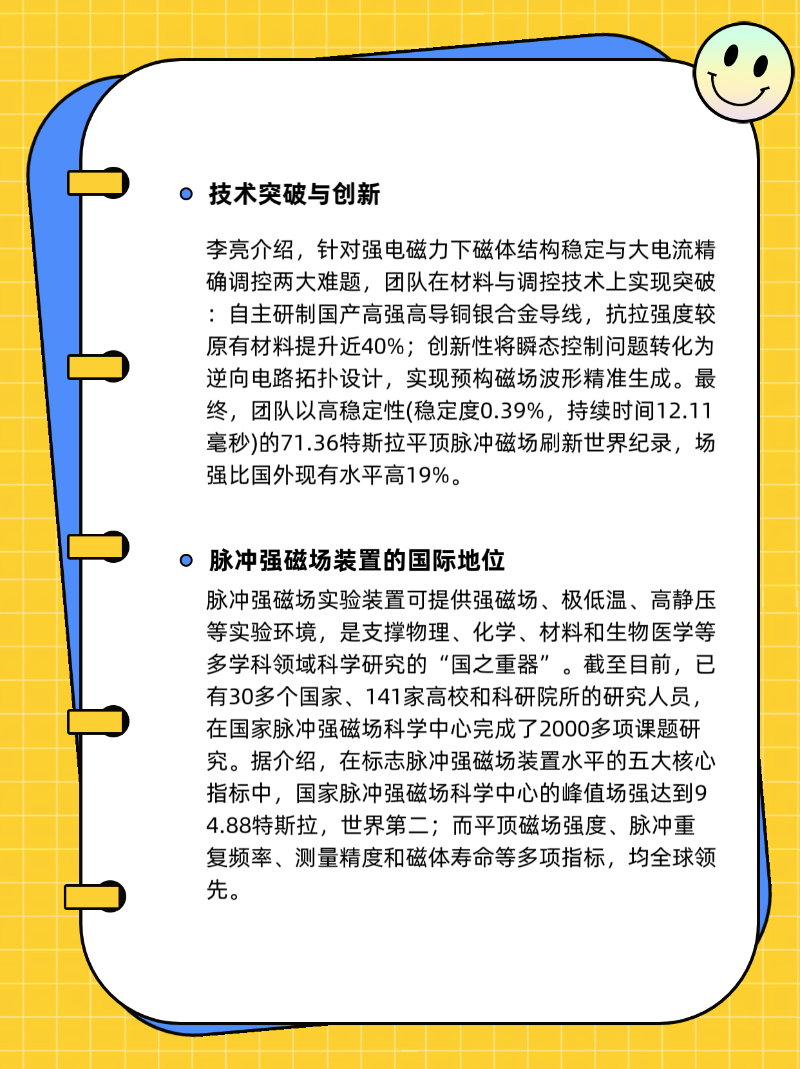 技术突破与创新

李亮介绍，针对强电磁力下磁体结构稳定与大电流精确调控两大难题，团队在材料与调控技术上实现突破：自主研制国产高强高导铜银合金导线，抗拉强度较原有材料提升近40%；创新性将瞬态控制问题转化为逆向电路拓扑设计，实现预构磁场波形精准生成。最终，团队以高稳定性(稳定度0.39%，持续时间12.11毫秒)的71.36特斯拉平顶脉冲磁场刷新世界纪录，场强比国外现有水平高19%。

脉冲强磁场装置的国际地位

脉冲强磁场实验装置可提供强磁场、极低温、高静压等实验环境，是支撑物理、化学、材料和生物医学等多学科领域科学研究的“国之重器”。截至目前，已有30多个国家、141家高校和科研院所的研究人员，在国家脉冲强磁场科学中心完成了2000多项课题研究。据介绍，在标志脉冲强磁场装置水平的五大核心指标中，国家脉冲强磁场科学中心的峰值场强达到94.88特斯拉，世界第二；而平顶磁场强度、脉冲重复频率、测量精度和磁体寿命等多项指标，均全球领先。